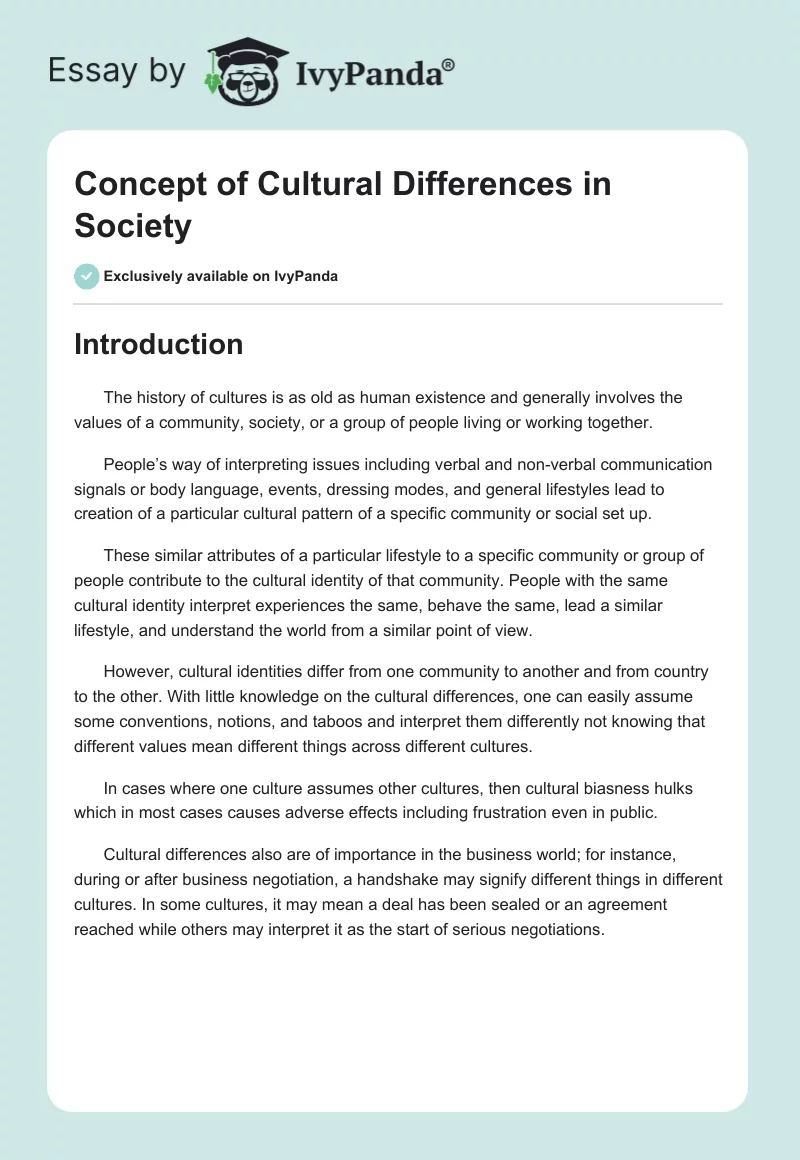 Essay by IvyPanda®

Concept of Cultural Differences in Society

Exclusively available on IvyPanda

Introduction

The history of cultures is as old as human existence and generally involves the values of a community, society, or a group of people living or working together.

People's way of interpreting issues including verbal and non-verbal communication signals or body language, events, dressing modes, and general lifestyles lead to creation of a particular cultural pattern of a specific community or social set up.

These similar attributes of a particular lifestyle to a specific community or group of people contribute to the cultural identity of that community. People with the same cultural identity interpret experiences the same, behave the same, lead a similar lifestyle, and understand the world from a similar point of view.

However, cultural identities differ from one community to another and from country to the other. With little knowledge on the cultural differences, one can easily assume some conventions, notions, and taboos and interpret them differently not knowing that different values mean different things across different cultures.

In cases where one culture assumes other cultures, then cultural biasness hulks which in most cases causes adverse effects including frustration even in public.

Cultural differences also are of importance in the business world; for instance, during or after business negotiation, a handshake may signify different things in different cultures. In some cultures, it may mean a deal has been sealed or an agreement reached while others may interpret it as the start of serious negotiations.